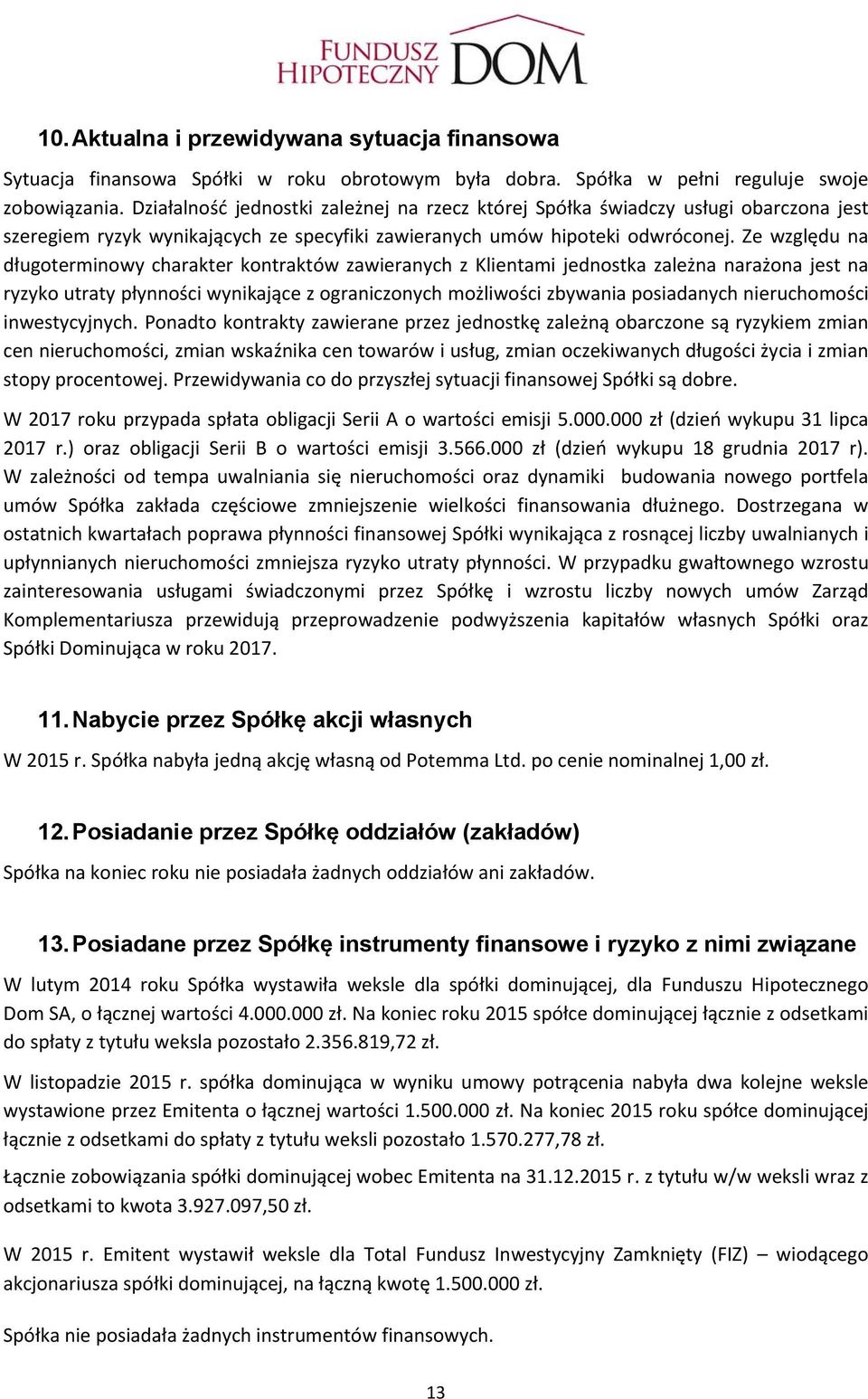 FUNDUSZ HIPOTECZNY DOM

10. Aktualna i przewidywana sytuacja finansowa

Sytuacja finansowa Spółki w roku obrotowym była dobra. Spółka w pełni reguluje swoje zobowiązania. Działalność jednostki zależnej na rzecz której Spółka świadczy usługi obarczona jest szeregiem ryzyk wynikających ze specyfiki zawieranych umów hipoteki odwróconej. Ze względu na długoterminowy charakter kontraktów zawieranych z Klientami jednostka zależna narażona jest na ryzyko utraty płynności wynikające z ograniczonych możliwości zbywania posiadanych nieruchomości inwestycyjnych. Ponadto kontrakty zawierane przez jednostkę zależną obarczone są ryzykiem zmian cen nieruchomości, zmian wskaźnika cen towarów i usług, zmian oczekiwanych długości życia i zmian stopy procentowej. Przewidywania co do przyszłej sytuacji finansowej Spółki są dobre.

W 2017 roku przypada spłata obligacji Serii A o wartości emisji 5.000.000 zł (dzień wykupu 31 lipca 2017 r.) oraz obligacji Serii B o wartości emisji 3.566.000 zł (dzień wykupu 18 grudnia 2017 r). W zależności od tempa uwalniania się nieruchomości oraz dynamiki budowania nowego portfela umów Spółka zakłada częściowe zmniejszenie wielkości finansowania dłużnego. Dostrzegana w ostatnich kwartałach poprawa płynności finansowej Spółki wynikająca z rosnącej liczby uwalnianych i upłynnianych nieruchomości zmniejsza ryzyko utraty płynności. W przypadku gwałtownego wzrostu zainteresowania usługami świadczonymi przez Spółkę i wzrostu liczby nowych umów Zarząd Komplementariusza przewidują przeprowadzenie podwyższenia kapitałów własnych Spółki oraz Spółki Dominująca w roku 2017.

11. Nabycie przez Spółkę akcji własnych

W 2015 r. Spółka nabyła jedną akcję własną od Potemma Ltd. po cenie nominalnej 1,00 zł.

12. Posiadanie przez Spółkę oddziałów (zakładów)

Spółka na koniec roku nie posiadała żadnych oddziałów ani zakładów.

13. Posiadane przez Spółkę instrumenty finansowe i ryzyko z nimi związane

W lutym 2014 roku Spółka wystawiła weksle dla spółki dominującej, dla Funduszu Hipotecznego Dom SA, o łącznej wartości 4.000.000 zł. Na koniec roku 2015 spółce dominującej łącznie z odsetkami do spłaty z tytułu weksla pozostało 2.356.819,72 zł.

W listopadzie 2015 r. spółka dominująca w wyniku umowy potrącenia nabyła dwa kolejne weksle wystawione przez Emitenta o łącznej wartości 1.500.000 zł. Na koniec 2015 roku spółce dominującej łącznie z odsetkami do spłaty z tytułu weksli pozostało 1.570.277,78 zł.

Łącznie zobowiązania spółki dominującej wobec Emitenta na 31.12.2015 r. z tytułu w/w weksli wraz z odsetkami to kwota 3.927.097,50 zł.

W 2015 r. Emitent wystawił weksle dla Total Fundusz Inwestycyjny Zamknięty (FIZ) – wiodącego akcjonariusza spółki dominującej, na łączną kwotę 1.500.000 zł.

Spółka nie posiadała żadnych instrumentów finansowych.

13